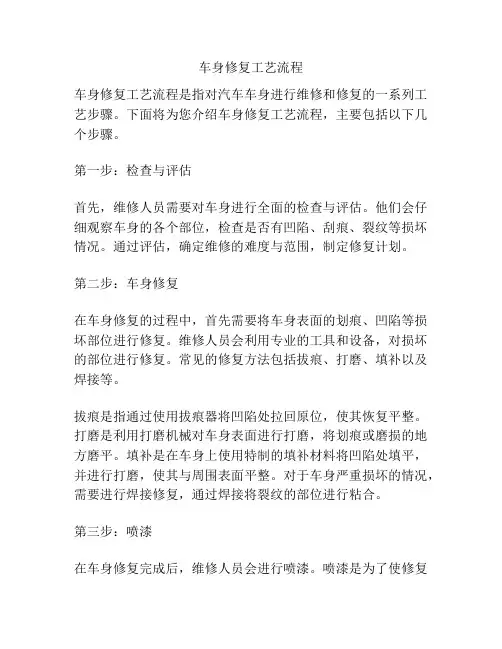 车身修复工艺流程

车身修复工艺流程是指对汽车车身进行维修和修复的一系列工艺步骤。下面将为您介绍车身修复工艺流程，主要包括以下几个步骤。

第一步：检查与评估

首先，维修人员需要对车身进行全面的检查与评估。他们会仔细观察车身的各个部位，检查是否有凹陷、刮痕、裂纹等损坏情况。通过评估，确定维修的难度与范围，制定修复计划。

第二步：车身修复

在车身修复的过程中，首先需要将车身表面的划痕、凹陷等损坏部位进行修复。维修人员会利用专业的工具和设备，对损坏的部位进行修复。常见的修复方法包括拔痕、打磨、填补以及焊接等。

拔痕是指通过使用拔痕器将凹陷处拉回原位，使其恢复平整。打磨是利用打磨机械对车身表面进行打磨，将划痕或磨损的地方磨平。填补是在车身上使用特制的填补材料将凹陷处填平，并进行打磨，使其与周围表面平整。对于车身严重损坏的情况，需要进行焊接修复，通过焊接将裂纹的部位进行粘合。

第三步：喷漆

在车身修复完成后，维修人员会进行喷漆。喷漆是为了使修复